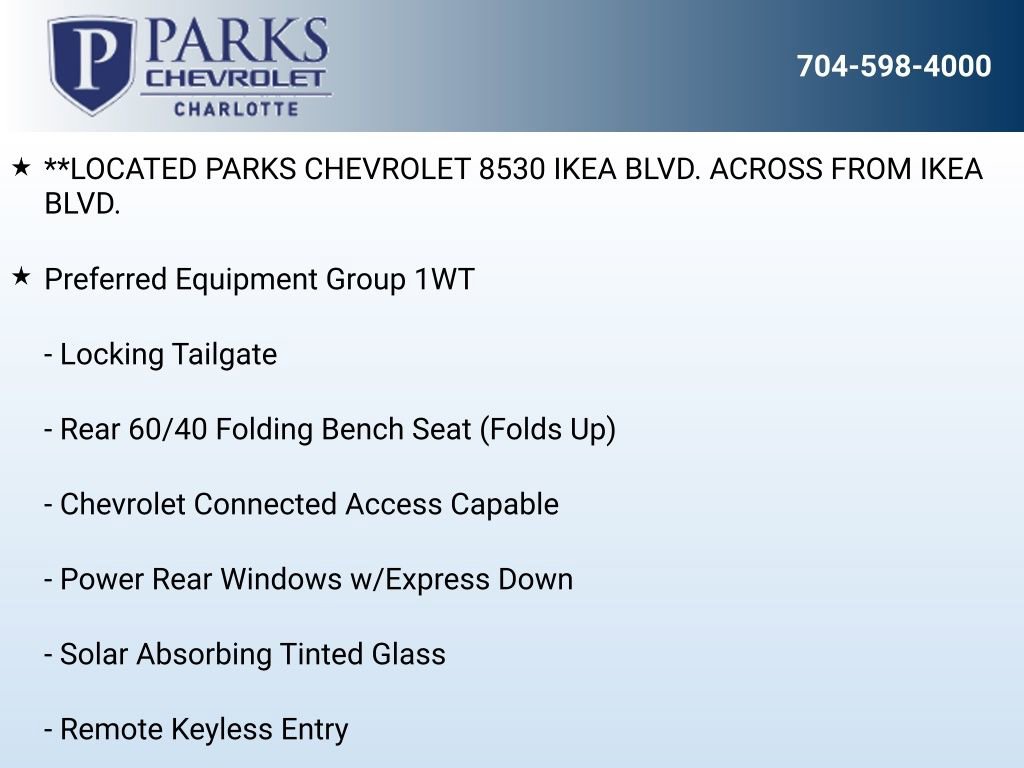 P PARKS CHEVROLET CHARLOTTE

704-598-4000

★ **LOCATED PARKS CHEVROLET 8530 IKEA BLVD. ACROSS FROM IKEA BLVD.

★ Preferred Equipment Group 1WT

- Locking Tailgate

- Rear 60/40 Folding Bench Seat (Folds Up)

- Chevrolet Connected Access Capable

- Power Rear Windows w/Express Down

- Solar Absorbing Tinted Glass

- Remote Keyless Entry